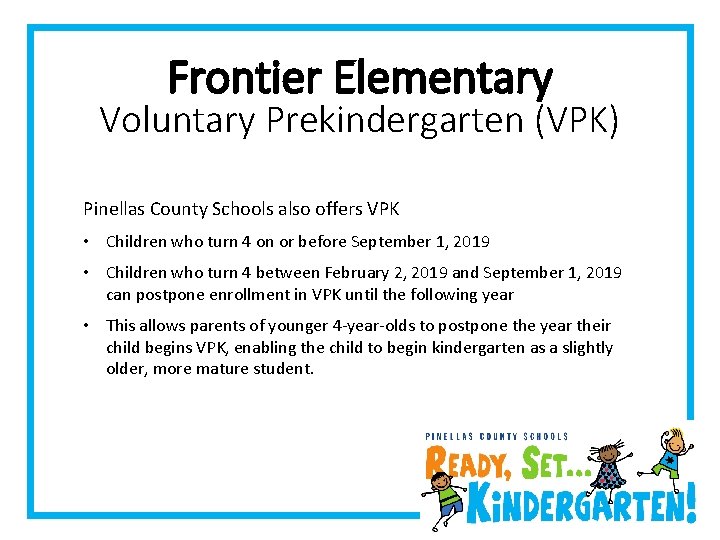 Frontier Elementary
Voluntary Prekindergarten (VPK)

Pinellas County Schools also offers VPK

• Children who turn 4 on or before September 1, 2019

• Children who turn 4 between February 2, 2019 and September 1, 2019 can postpone enrollment in VPK until the following year

• This allows parents of younger 4-year-olds to postpone the year their child begins VPK, enabling the child to begin kindergarten as a slightly older, more mature student.

PINELLAS COUNTY SCHOOLS
READY, SET...
KINDERGARTEN!